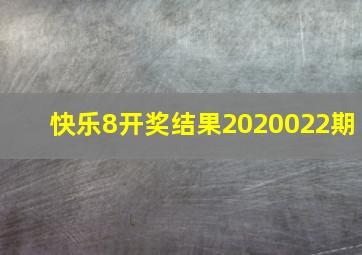 快乐8开奖结果2020022期